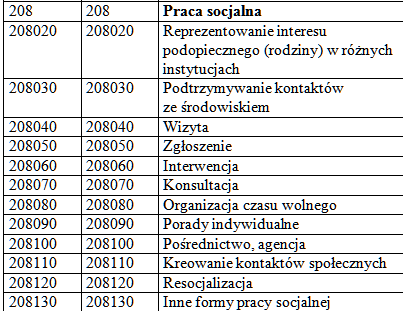 | 208 | 208 | **Praca socjalna** |
|---|---|---|
| 208020 | 208020 | Reprezentowanie interesu podopiecznego (rodziny) w różnych instytucjach |
| 208030 | 208030 | Podtrzymywanie kontaktów ze środowiskiem |
| 208040 | 208040 | Wizyta |
| 208050 | 208050 | Zgłoszenie |
| 208060 | 208060 | Interwencja |
| 208070 | 208070 | Konsultacja |
| 208080 | 208080 | Organizacja czasu wolnego |
| 208090 | 208090 | Porady indywidualne |
| 208100 | 208100 | Pośrednictwo, agencja |
| 208110 | 208110 | Kreowanie kontaktów społecznych |
| 208120 | 208120 | Resocjalizacja |
| 208130 | 208130 | Inne formy pracy socjalnej |